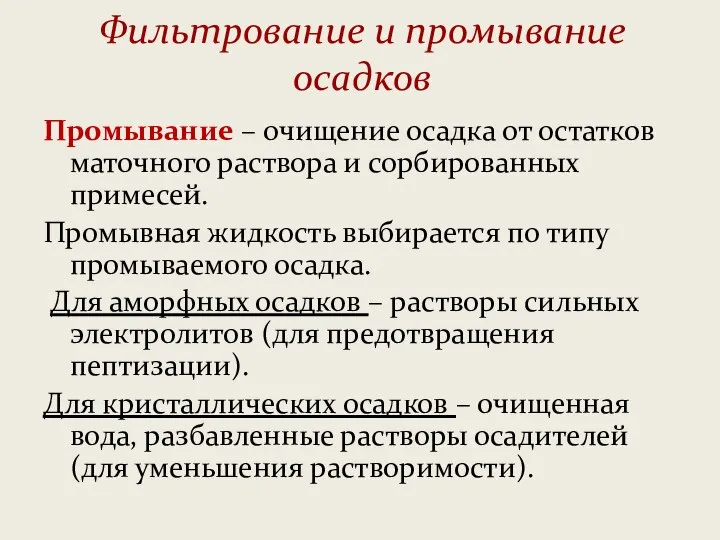 Фильтрование и промывание осадков

Промывание – очищение осадка от остатков маточного раствора и сорбированных примесей.

Промывная жидкость выбирается по типу промываемого осадка.

Для аморфных осадков – растворы сильных электролитов (для предотвращения пептизации).

Для кристаллических осадков – очищенная вода, разбавленные растворы осадителей (для уменьшения растворимости).